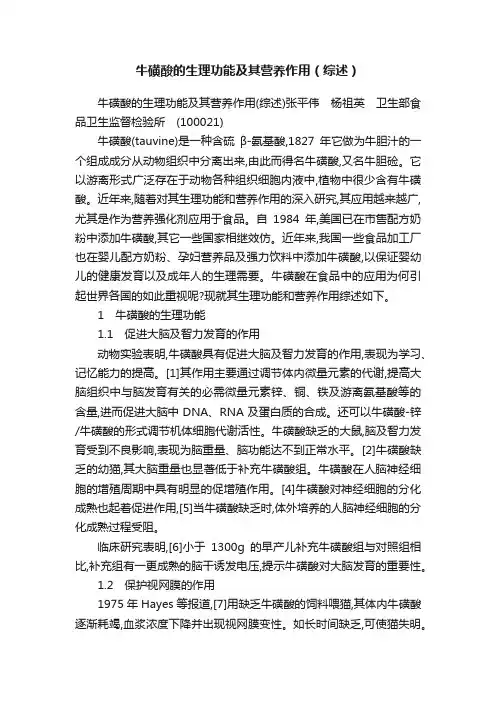 牛磺酸的生理功能及其营养作用（综述）

牛磺酸的生理功能及其营养作用(综述)张平伟　杨祖英　卫生部食品卫生监督检验所　(100021)

牛磺酸(tauvine)是一种含硫 β-氨基酸,1827 年它做为牛胆汁的一个组成成分从动物组织中分离出来,由此而得名牛磺酸,又名牛胆硷。它以游离形式广泛存在于动物各种组织细胞内液中,植物中很少含有牛磺酸。近年来,随着对其生理功能和营养作用的深入研究,其应用越来越广,尤其是作为营养强化剂应用于食品。自 1984 年,美国已在市售配方奶粉中添加牛磺酸,其它一些国家相继效仿。近年来,我国一些食品加工厂也在婴儿配方奶粉、孕妇营养品及强力饮料中添加牛磺酸,以保证婴幼儿的健康发育以及成年人的生理需要。牛磺酸在食品中的应用为何引起世界各国的如此重视呢?现就其生理功能和营养作用综述如下。

1　牛磺酸的生理功能

1.1　促进大脑及智力发育的作用

动物实验表明,牛磺酸具有促进大脑及智力发育的作用,表现为学习、记忆能力的提高。[1]其作用主要通过调节体内微量元素的代谢,提高大脑组织中与脑发育有关的必需微量元素锌、铜、铁及游离氨基酸等的含量,进而促进大脑中 DNA、RNA 及蛋白质的合成。还可以牛磺酸-锌/牛磺酸的形式调节机体细胞代谢活性。牛磺酸缺乏的大鼠,脑及智力发育受到不良影响,表现为脑重量、脑功能达不到正常水平。[2]牛磺酸缺乏的幼猫,其大脑重量也显著低于补充牛磺酸组。牛磺酸在人脑神经细胞的增殖周期中具有明显的促增殖作用。[4]牛磺酸对神经细胞的分化成熟也起着促进作用,[5]当牛磺酸缺乏时,体外培养的人脑神经细胞的分化成熟过程受阻。

临床研究表明,[6]小于 1300g 的早产儿补充牛磺酸组与对照组相比,补充组有一更成熟的脑干诱发电压,提示牛磺酸对大脑发育的重要性。

1.2　保护视网膜的作用

1975 年 Hayes 等报道,[7]用缺乏牛磺酸的饲料喂猫,其体内牛磺酸逐渐耗竭,血浆浓度下降并出现视网膜变性。如长时间缺乏,可使猫失明。